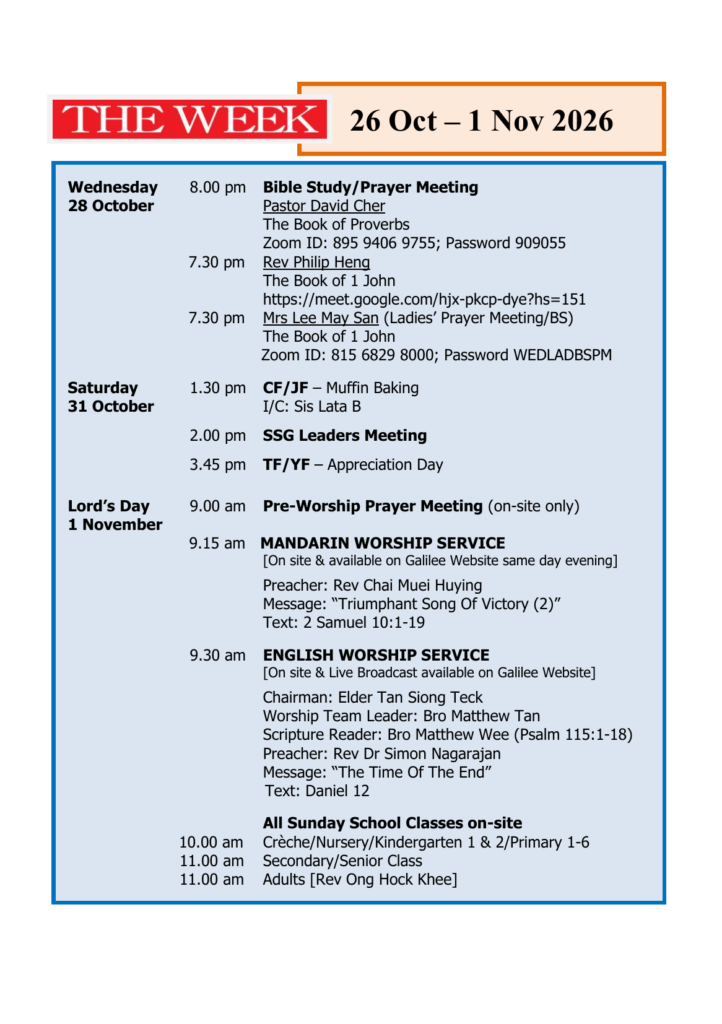 THE WEEK

26 Oct – 1 Nov 2026

Wednesday
28 October

8.00 pm
Bible Study/Prayer Meeting
Pastor David Cher
The Book of Proverbs
Zoom ID: 895 9406 9755; Password 909055

7.30 pm
Rev Philip Heng
The Book of 1 John
https://meet.google.com/hjx-pkcp-dye?hs=151

7.30 pm
Mrs Lee May San (Ladies' Prayer Meeting/BS)
The Book of 1 John
Zoom ID: 815 6829 8000; Password WEDLADBSPM

Saturday
31 October

1.30 pm
CF/JF – Muffin Baking
I/C: Sis Lata B

2.00 pm
SSG Leaders Meeting

3.45 pm
TF/YF – Appreciation Day

Lord's Day
1 November

9.00 am
Pre-Worship Prayer Meeting (on-site only)

9.15 am
MANDARIN WORSHIP SERVICE
[On site & available on Galilee Website same day evening]

Preacher: Rev Chai Muei Huying
Message: "Triumphant Song Of Victory (2)"
Text: 2 Samuel 10:1-19

9.30 am
ENGLISH WORSHIP SERVICE
[On site & Live Broadcast available on Galilee Website]

Chairman: Elder Tan Siong Teck
Worship Team Leader: Bro Matthew Tan
Scripture Reader: Bro Matthew Wee (Psalm 115:1-18)
Preacher: Rev Dr Simon Nagarajan
Message: "The Time Of The End"
Text: Daniel 12

All Sunday School Classes on-site
10.00 am Crèche/Nursery/Kindergarten 1 & 2/Primary 1-6
11.00 am Secondary/Senior Class
11.00 am Adults [Rev Ong Hock Khee]